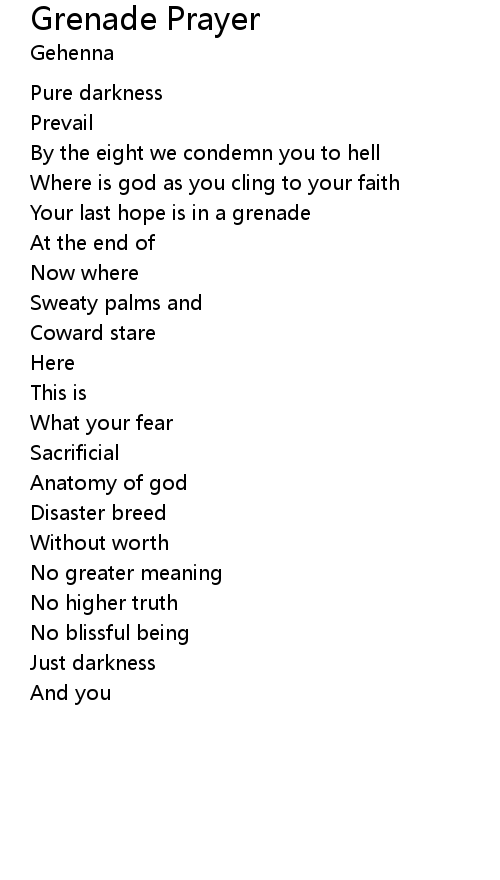 Grenade Prayer
Gehenna

Pure darkness
Prevail
By the eight we condemn you to hell
Where is god as you cling to your faith
Your last hope is in a grenade
At the end of
Now where
Sweaty palms and
Coward stare
Here
This is
What your fear
Sacrificial
Anatomy of god
Disaster breed
Without worth
No greater meaning
No higher truth
No blissful being
Just darkness
And you